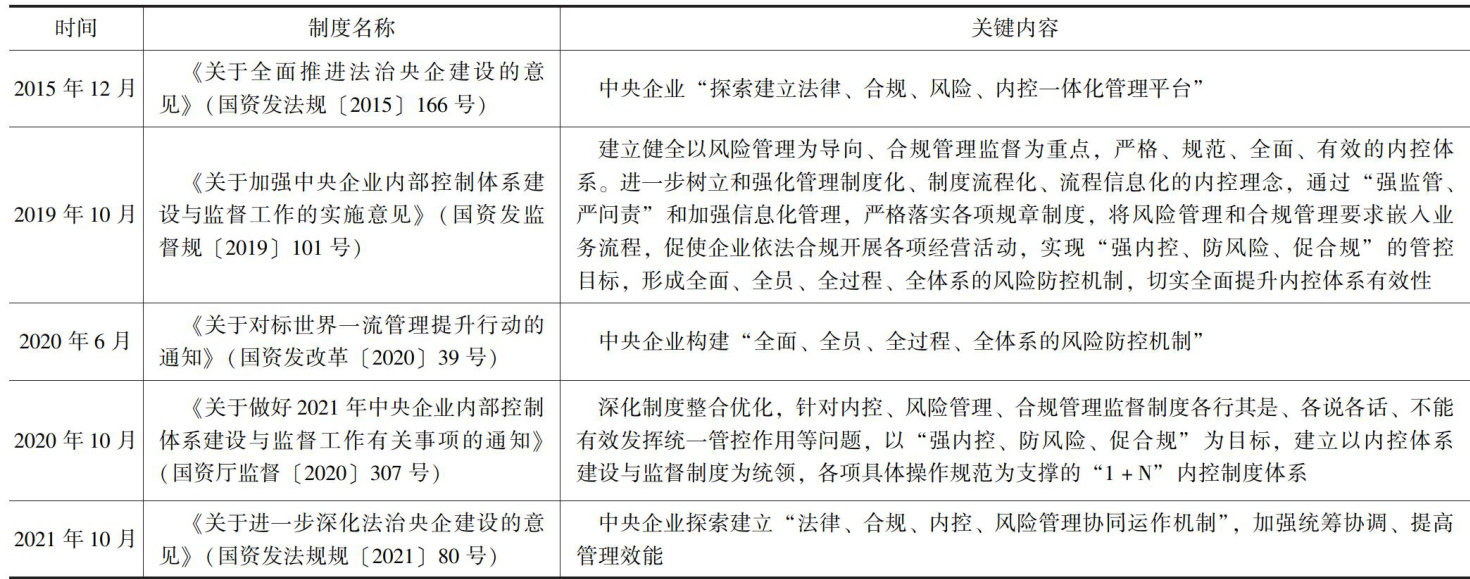 | 时间 | 制度名称 | 关键内容 |
|---|---|---|
| 2015 年 12 月 | 《关于全面推进法治央企建设的意见》（国资发法规〔2015〕166 号） | 中央企业“探索建立法律、合规、风险、内控一体化管理平台” |
| 2019 年 10 月 | 《关于加强中央企业内部控制体系建设与监督工作的实施意见》（国资发监督规〔2019〕101 号） | 建立健全以风险管理为导向、合规管理监督为重点，严格、规范、全面、有效的内控体系。进一步树立和强化管理制度化、制度流程化、流程信息化的内控理念，通过“强监管、严问责”和加强信息化管理，严格落实各项规章制度，将风险管理和合规管理要求嵌入业务流程，促使企业依法合规开展各项经营活动，实现“强内控、防风险、促合规”的管控目标，形成全面、全员、全过程、全体系的风险防控机制，切实全面提升内控体系有效性 |
| 2020 年 6 月 | 《关于对标世界一流管理提升行动的通知》（国资发改革〔2020〕39 号） | 中央企业构建“全面、全员、全过程、全体系的风险防控机制” |
| 2020 年 10 月 | 《关于做好 2021 年中央企业内部控制体系建设与监督工作有关事项的通知》（国资厅监督〔2020〕307 号） | 深化制度整合优化，针对内控、风险管理、合规管理监督制度各行其是、各说各话、不能有效发挥统一管控作用等问题，以“强内控、防风险、促合规”为目标，建立以内控体系建设与监督制度为统领，各项具体操作规范为支撑的“1 + N”内控制度体系 |
| 2021 年 10 月 | 《关于进一步深化法治央企建设的意见》（国资发法规规〔2021〕80 号） | 中央企业探索建立“法律、合规、内控、风险管理协同运作机制”，加强统筹协调、提高管理效能 |